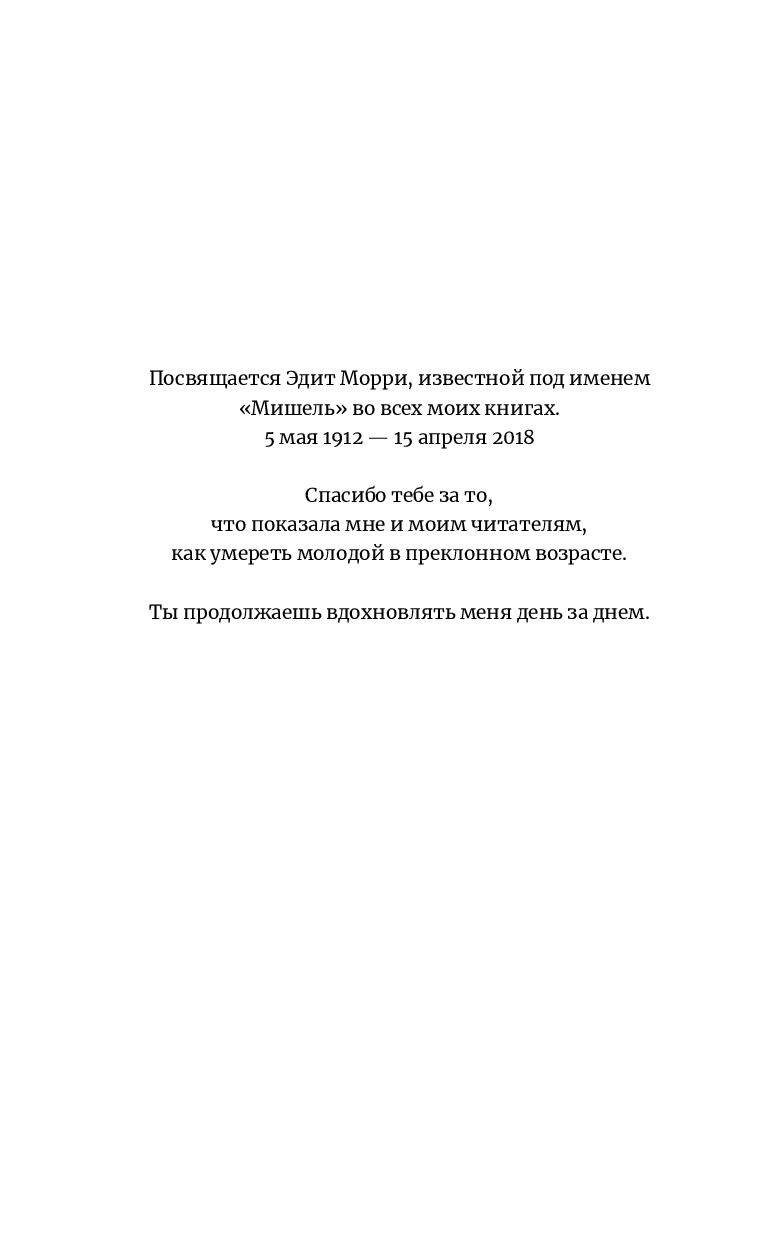 Посвящается Эдит Морри, известной под именем «Мишель» во всех моих книгах.
5 мая 1912 — 15 апреля 2018

Спасибо тебе за то, что показала мне и моим читателям, как умереть молодой в преклонном возрасте.

Ты продолжаешь вдохновлять меня день за днем.